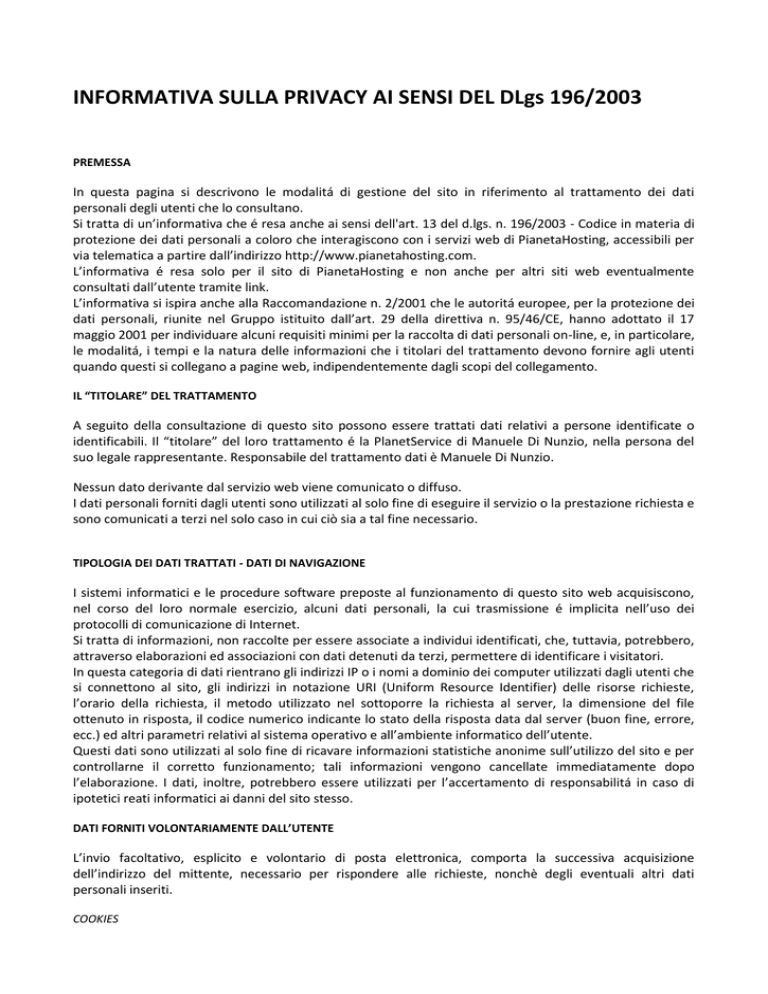 INFORMATIVA SULLA PRIVACY AI SENSI DEL DLgs 196/2003

PREMESSA

In questa pagina si descrivono le modalitá di gestione del sito in riferimento al trattamento dei dati personali degli utenti che lo consultano.
Si tratta di un'informativa che é resa anche ai sensi dell'art. 13 del d.lgs. n. 196/2003 - Codice in materia di protezione dei dati personali a coloro che interagiscono con i servizi web di PianetaHosting, accessibili per via telematica a partire dall'indirizzo http://www.pianetahosting.com.
L'informativa é resa solo per il sito di PianetaHosting e non anche per altri siti web eventualmente consultati dall'utente tramite link.
L'informativa si ispira anche alla Raccomandazione n. 2/2001 che le autoritá europee, per la protezione dei dati personali, riunite nel Gruppo istituito dall'art. 29 della direttiva n. 95/46/CE, hanno adottato il 17 maggio 2001 per individuare alcuni requisiti minimi per la raccolta di dati personali on-line, e, in particolare, le modalitá, i tempi e la natura delle informazioni che i titolari del trattamento devono fornire agli utenti quando questi si collegano a pagine web, indipendentemente dagli scopi del collegamento.

IL "TITOLARE" DEL TRATTAMENTO

A seguito della consultazione di questo sito possono essere trattati dati relativi a persone identificate o identificabili. Il "titolare" del loro trattamento é la PlanetService di Manuele Di Nunzio, nella persona del suo legale rappresentante. Responsabile del trattamento dati è Manuele Di Nunzio.

Nessun dato derivante dal servizio web viene comunicato o diffuso.
I dati personali forniti dagli utenti sono utilizzati al solo fine di eseguire il servizio o la prestazione richiesta e sono comunicati a terzi nel solo caso in cui ciò sia a tal fine necessario.

TIPOLOGIA DEI DATI TRATTATI - DATI DI NAVIGAZIONE

I sistemi informatici e le procedure software preposte al funzionamento di questo sito web acquisiscono, nel corso del loro normale esercizio, alcuni dati personali, la cui trasmissione é implicita nell'uso dei protocolli di comunicazione di Internet.
Si tratta di informazioni, non raccolte per essere associate a individui identificati, che, tuttavia, potrebbero, attraverso elaborazioni ed associazioni con dati detenuti da terzi, permettere di identificare i visitatori.
In questa categoria di dati rientrano gli indirizzi IP o i nomi a dominio dei computer utilizzati dagli utenti che si connettono al sito, gli indirizzi in notazione URI (Uniform Resource Identifier) delle risorse richieste, l'orario della richiesta, il metodo utilizzato nel sottoporre la richiesta al server, la dimensione del file ottenuto in risposta, il codice numerico indicante lo stato della risposta data dal server (buon fine, errore, ecc.) ed altri parametri relativi al sistema operativo e all'ambiente informatico dell'utente.
Questi dati sono utilizzati al solo fine di ricavare informazioni statistiche anonime sull'utilizzo del sito e per controllarne il corretto funzionamento; tali informazioni vengono cancellate immediatamente dopo l'elaborazione. I dati, inoltre, potrebbero essere utilizzati per l'accertamento di responsabilitá in caso di ipotetici reati informatici ai danni del sito stesso.

DATI FORNITI VOLONTARIAMENTE DALL'UTENTE

L'invio facoltativo, esplicito e volontario di posta elettronica, comporta la successiva acquisizione dell'indirizzo del mittente, necessario per rispondere alle richieste, nonchè degli eventuali altri dati personali inseriti.

COOKIES